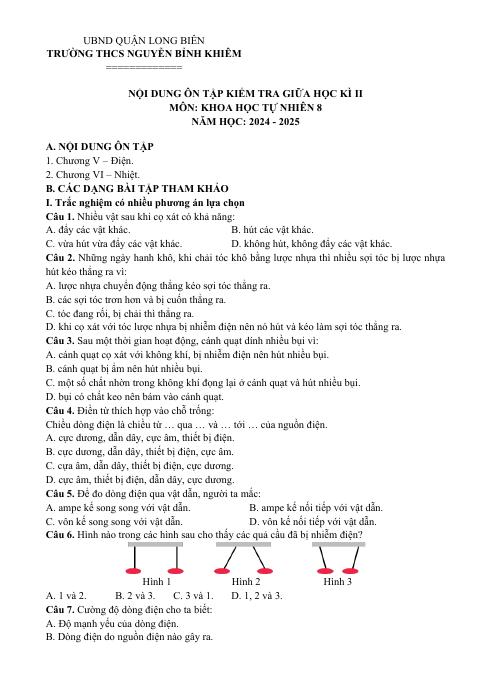 UBND QUẬN LONG BIÊN
TRƯỜNG THCS NGUYỄN BỈNH KHIÊM
=============

NỘI DUNG ÔN TẬP KIỂM TRA GIỮA HỌC KÌ II
MÔN: KHOA HỌC TỰ NHIÊN 8
NĂM HỌC: 2024 - 2025

A. NỘI DUNG ÔN TẬP
1. Chương V – Điện.
2. Chương VI – Nhiệt.

B. CÁC DẠNG BÀI TẬP THAM KHẢO
I. Trắc nghiệm có nhiều phương án lựa chọn
Câu 1. Nhiều vật sau khi cọ xát có khả năng:
A. đẩy các vật khác. B. hút các vật khác.
C. vừa hút vừa đẩy các vật khác. D. không hút, không đẩy các vật khác.
Câu 2. Những ngày hanh khô, khi chải tóc khô bằng lược nhựa thì nhiều sợi tóc bị lược nhựa hút kéo thẳng ra vì:
A. lược nhựa chuyển động thẳng kéo sợi tóc thẳng ra.
B. các sợi tóc trơn hơn và bị cuốn thẳng ra.
C. tóc đang rối, bị chải thì thẳng ra.
D. khi cọ xát với tóc lược nhựa bị nhiễm điện nên nó hút và kéo làm sợi tóc thẳng ra.
Câu 3. Sau một thời gian hoạt động, cánh quạt dính nhiều bụi vì:
A. cánh quạt cọ xát với không khí, bị nhiễm điện nên hút nhiều bụi.
B. cánh quạt bị ẩm nên hút nhiều bụi.
C. một số chất nhờn trong không khí đọng lại ở cánh quạt và hút nhiều bụi.
D. bụi có chất keo nên bám vào cánh quạt.
Câu 4. Điền từ thích hợp vào chỗ trống:
Chiều dòng điện là chiều từ … qua … và … tới … của nguồn điện.
A. cực dương, dẫn dây, cực âm, thiết bị điện.
B. cực dương, dẫn dây, thiết bị điện, cực âm.
C. cựa âm, dẫn dây, thiết bị điện, cực dương.
D. cực âm, thiết bị điện, dẫn dây, cực dương.
Câu 5. Để đo dòng điện qua vật dẫn, người ta mắc:
A. ampe kế song song với vật dẫn. B. ampe kế nối tiếp với vật dẫn.
C. vôn kế song song với vật dẫn. D. vôn kế nối tiếp với vật dẫn.
Câu 6. Hình nào trong các hình sau cho thấy các quả cầu đã bị nhiễm điện?
Hình 1 Hình 2 Hình 3
A. 1 và 2. B. 2 và 3. C. 3 và 1. D. 1, 2 và 3.
Câu 7. Cường độ dòng điện cho ta biết:
A. Độ mạnh yếu của dòng điện.
B. Dòng điện do nguồn điện nào gây ra.